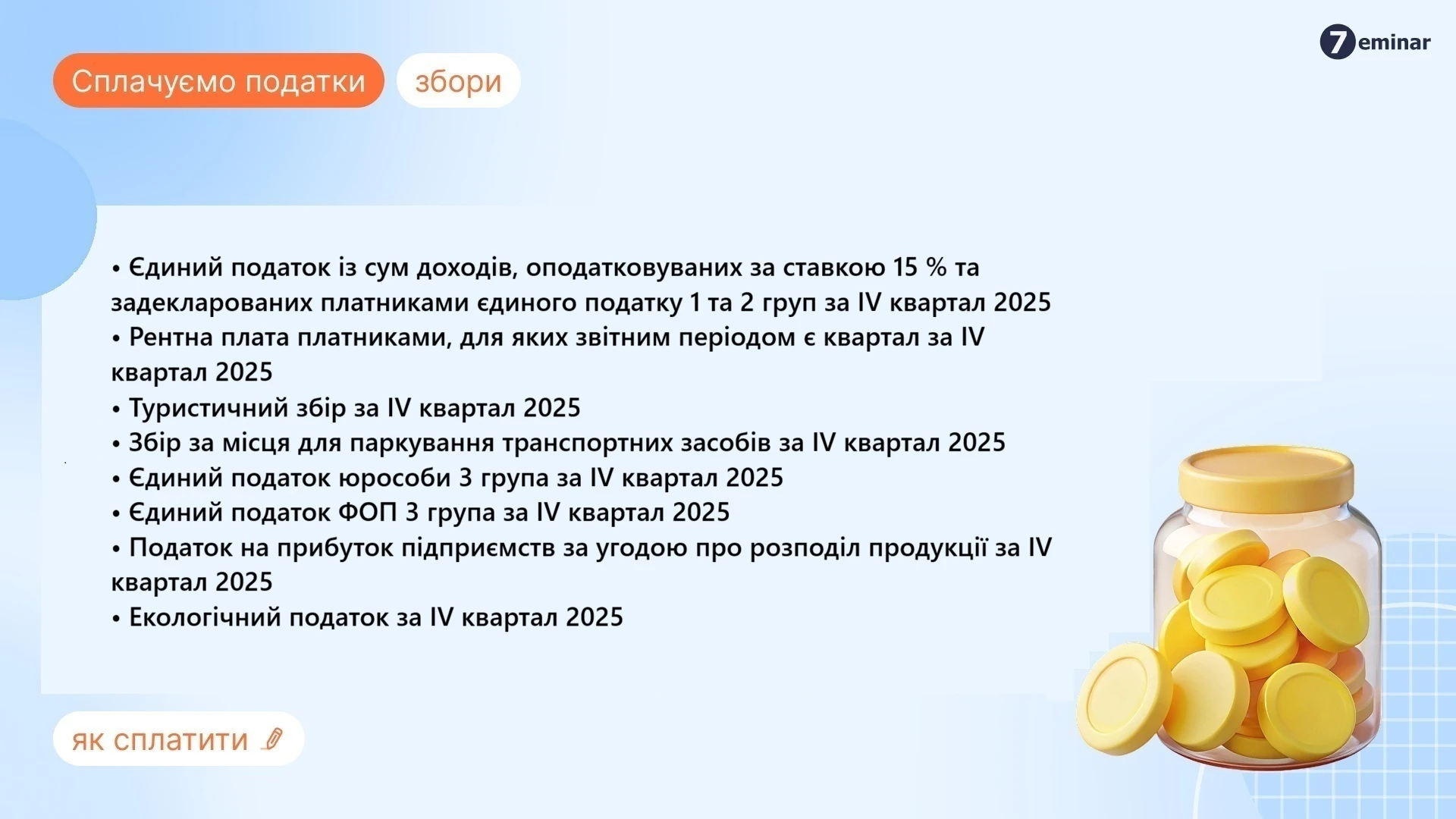 7eminar

Сплачуємо податки

збори

• Єдиний податок із сум доходів, оподатковуваних за ставкою 15 % та задекларованих платниками єдиного податку 1 та 2 груп за IV квартал 2025
• Рентна плата платниками, для яких звітним періодом є квартал за IV квартал 2025
• Туристичний збір за IV квартал 2025
• Збір за місця для паркування транспортних засобів за IV квартал 2025
• Єдиний податок юрособи 3 група за IV квартал 2025
• Єдиний податок ФОП 3 група за IV квартал 2025
• Податок на прибуток підприємств за угодою про розподіл продукції за IV квартал 2025
• Екологічний податок за IV квартал 2025

як сплатити